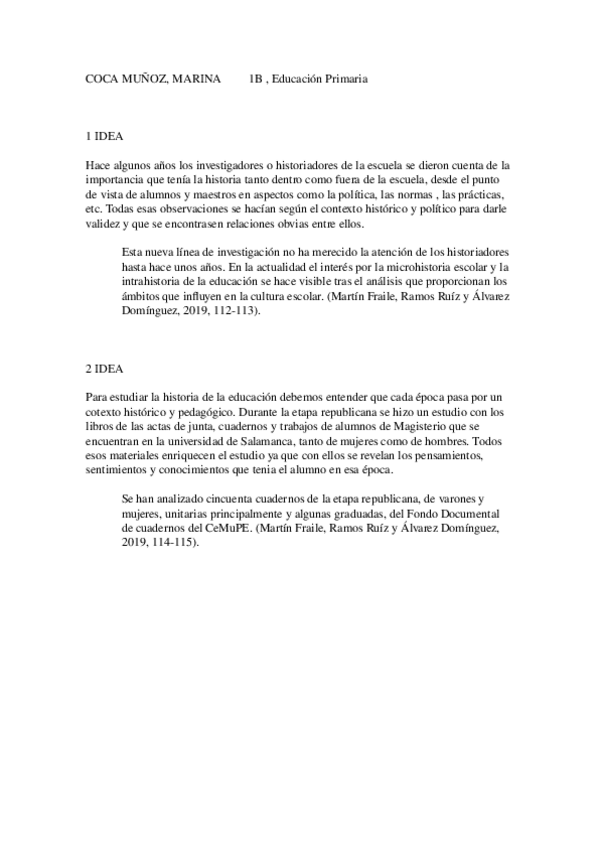 COCA MUÑOZ, MARINA 1B , Educación Primaria

1 IDEA

Hace algunos años los investigadores o historiadores de la escuela se dieron cuenta de la importancia que tenía la historia tanto dentro como fuera de la escuela, desde el punto de vista de alumnos y maestros en aspectos como la política, las normas , las prácticas, etc. Todas esas observaciones se hacían según el contexto histórico y político para darle validez y que se encontrasen relaciones obvias entre ellos.

Esta nueva línea de investigación no ha merecido la atención de los historiadores hasta hace unos años. En la actualidad el interés por la microhistoria escolar y la intrahistoria de la educación se hace visible tras el análisis que proporcionan los ámbitos que influyen en la cultura escolar. (Martín Fraile, Ramos Ruíz y Álvarez Domínguez, 2019, 112-113).

2 IDEA

Para estudiar la historia de la educación debemos entender que cada época pasa por un cotexto histórico y pedagógico. Durante la etapa republicana se hizo un estudio con los libros de las actas de junta, cuadernos y trabajos de alumnos de Magisterio que se encuentran en la universidad de Salamanca, tanto de mujeres como de hombres. Todos esos materiales enriquecen el estudio ya que con ellos se revelan los pensamientos, sentimientos y conocimientos que tenia el alumno en esa época.

Se han analizado cincuenta cuadernos de la etapa republicana, de varones y mujeres, unitarias principalmente y algunas graduadas, del Fondo Documental de cuadernos del CeMuPE. (Martín Fraile, Ramos Ruíz y Álvarez Domínguez, 2019, 114-115).